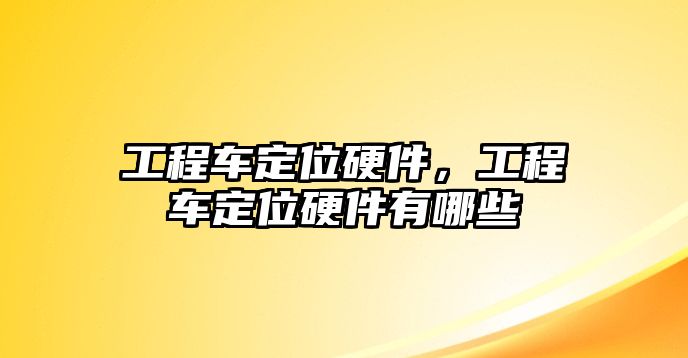 工程车定位硬件，工程车定位硬件有哪些